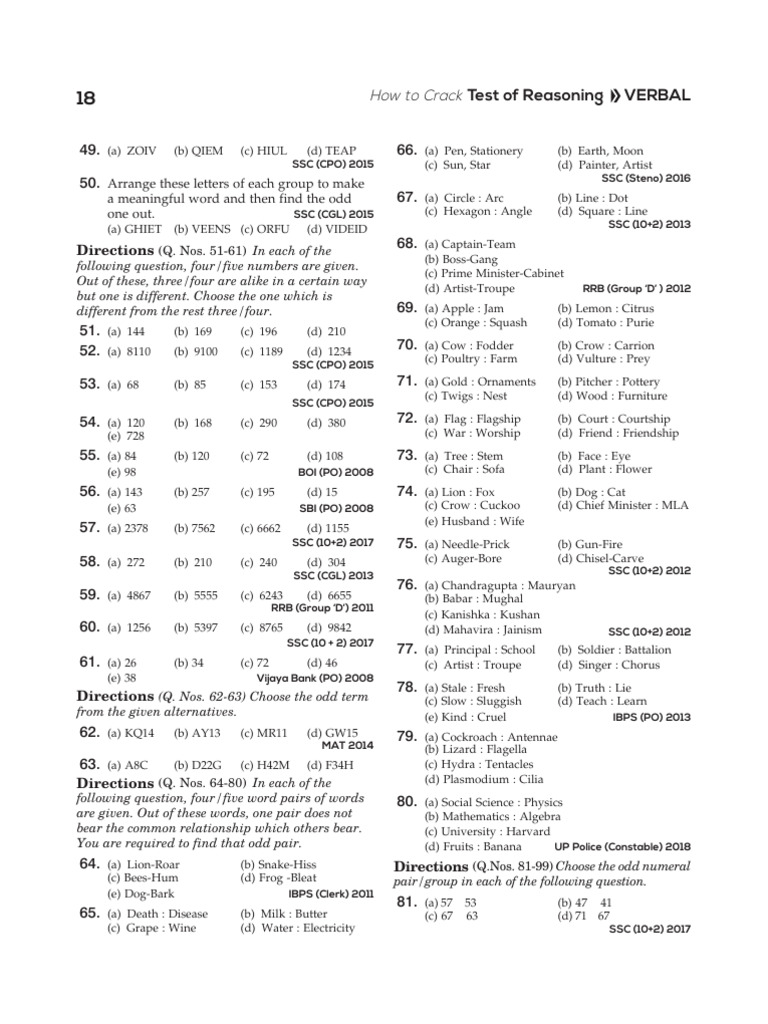 18

How to Crack Test of Reasoning » VERBAL

49. (a) ZOIV (b) QIEM (c) HIUL (d) TEAP
SSC (CPO) 2015

50. Arrange these letters of each group to make a meaningful word and then find the odd one out.
SSC (CGL) 2015
(a) GHIET (b) VEENS (c) ORFU (d) VIDEID

Directions (Q. Nos. 51-61) In each of the following question, four/five numbers are given. Out of these, three/four are alike in a certain way but one is different. Choose the one which is different from the rest three/four.

51. (a) 144 (b) 169 (c) 196 (d) 210

52. (a) 8110 (b) 9100 (c) 1189 (d) 1234
SSC (CPO) 2015

53. (a) 68 (b) 85 (c) 153 (d) 174
SSC (CPO) 2015

54. (a) 120 (b) 168 (c) 290 (d) 380
(e) 728

55. (a) 84 (b) 120 (c) 72 (d) 108
(e) 98
BOI (PO) 2008

56. (a) 143 (b) 257 (c) 195 (d) 15
(e) 63
SBI (PO) 2008

57. (a) 2378 (b) 7562 (c) 6662 (d) 1155
SSC (10+2) 2017

58. (a) 272 (b) 210 (c) 240 (d) 304
SSC (CGL) 2013

59. (a) 4867 (b) 5555 (c) 6243 (d) 6655
RRB (Group 'D') 2011

60. (a) 1256 (b) 5397 (c) 8765 (d) 9842
SSC (10 + 2) 2017

61. (a) 26 (b) 34 (c) 72 (d) 46
(e) 38
Vijaya Bank (PO) 2008

Directions (Q. Nos. 62-63) Choose the odd term from the given alternatives.

62. (a) KQ14 (b) AY13 (c) MR11 (d) GW15
MAT 2014

63. (a) A8C (b) D22G (c) H42M (d) F34H

Directions (Q. Nos. 64-80) In each of the following question, four/five word pairs of words are given. Out of these words, one pair does not bear the common relationship which others bear. You are required to find that odd pair.

64. (a) Lion-Roar (b) Snake-Hiss
(c) Bees-Hum (d) Frog -Bleat
(e) Dog-Bark
IBPS (Clerk) 2011

65. (a) Death : Disease (b) Milk : Butter
(c) Grape : Wine (d) Water : Electricity

66. (a) Pen, Stationery (b) Earth, Moon
(c) Sun, Star (d) Painter, Artist
SSC (Steno) 2016

67. (a) Circle : Arc (b) Line : Dot
(c) Hexagon : Angle (d) Square : Line
SSC (10+2) 2013

68. (a) Captain-Team
(b) Boss-Gang
(c) Prime Minister-Cabinet
(d) Artist-Troupe
RRB (Group 'D' ) 2012

69. (a) Apple : Jam (b) Lemon : Citrus
(c) Orange : Squash (d) Tomato : Purie

70. (a) Cow : Fodder (b) Crow : Carrion
(c) Poultry : Farm (d) Vulture : Prey

71. (a) Gold : Ornaments (b) Pitcher : Pottery
(c) Twigs : Nest (d) Wood : Furniture

72. (a) Flag : Flagship (b) Court : Courtship
(c) War : Worship (d) Friend : Friendship

73. (a) Tree : Stem (b) Face : Eye
(c) Chair : Sofa (d) Plant : Flower

74. (a) Lion : Fox (b) Dog : Cat
(c) Crow : Cuckoo (d) Chief Minister : MLA
(e) Husband : Wife

75. (a) Needle-Prick (b) Gun-Fire
(c) Auger-Bore (d) Chisel-Carve
SSC (10+2) 2012

76. (a) Chandragupta : Mauryan
(b) Babar : Mughal
(c) Kanishka : Kushan
(d) Mahavira : Jainism
SSC (10+2) 2012

77. (a) Principal : School (b) Soldier : Battalion
(c) Artist : Troupe (d) Singer : Chorus

78. (a) Stale : Fresh (b) Truth : Lie
(c) Slow : Sluggish (d) Teach : Learn
(e) Kind : Cruel
IBPS (PO) 2013

79. (a) Cockroach : Antennae
(b) Lizard : Flagella
(c) Hydra : Tentacles
(d) Plasmodium : Cilia

80. (a) Social Science : Physics
(b) Mathematics : Algebra
(c) University : Harvard
(d) Fruits : Banana
UP Police (Constable) 2018

Directions (Q.Nos. 81-99) Choose the odd numeral pair/group in each of the following question.

81. (a) 57 53 (b) 47 41
(c) 67 63 (d) 71 67
SSC (10+2) 2017